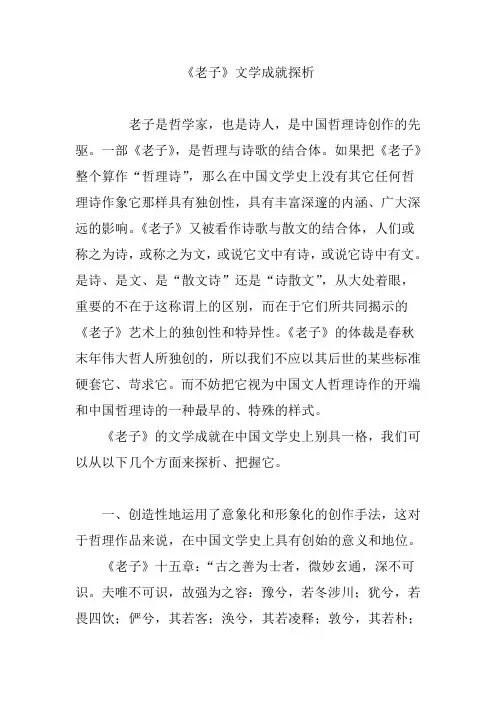 《老子》文学成就探析

老子是哲学家，也是诗人，是中国哲理诗创作的先驱。一部《老子》，是哲理与诗歌的结合体。如果把《老子》整个算作“哲理诗”，那么在中国文学史上没有其它任何哲理诗作象它那样具有独创性，具有丰富深邃的内涵、广大深远的影响。《老子》又被看作诗歌与散文的结合体，人们或称之为诗，或称之为文，或说它文中有诗，或说它诗中有文。是诗、是文、是“散文诗”还是“诗散文”，从大处着眼，重要的不在于这称谓上的区别，而在于它们所共同揭示的《老子》艺术上的独创性和特异性。《老子》的体裁是春秋末年伟大哲人所独创的，所以我们不应以其后世的某些标准硬套它、苛求它。而不妨把它视为中国文人哲理诗作的开端和中国哲理诗的一种最早的、特殊的样式。

《老子》的文学成就在中国文学史上别具一格，我们可以从以下几个方面来探析、把握它。

一、创造性地运用了意象化和形象化的创作手法，这对于哲理作品来说，在中国文学史上具有创始的意义和地位。

《老子》十五章：“古之善为士者，微妙玄通，深不可识。夫唯不可识，故强为之容：豫兮，若冬涉川；犹兮，若畏四饮；俨兮，其若客；涣兮，其若凌释；敦兮，其若朴；